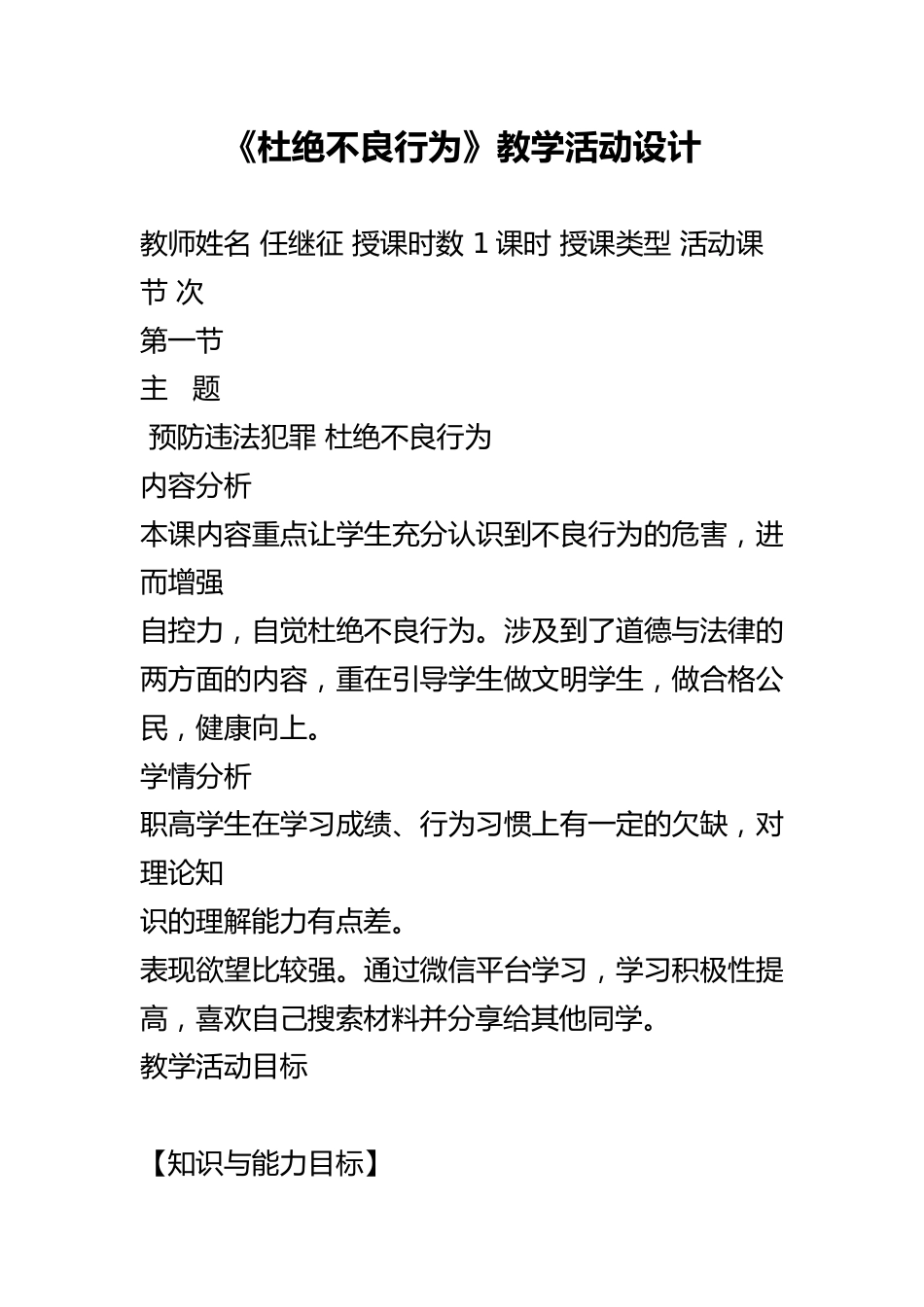 《杜绝不良行为》教学活动设计

教师姓名 任继征 授课时数 1 课时 授课类型 活动课
节 次
第一节
主　题
 预防违法犯罪 杜绝不良行为
内容分析
本课内容重点让学生充分认识到不良行为的危害，进而增强
自控力，自觉杜绝不良行为。涉及到了道德与法律的两方面的内容，重在引导学生做文明学生，做合格公民，健康向上。
学情分析
职高学生在学习成绩、行为习惯上有一定的欠缺，对理论知
识的理解能力有点差。
表现欲望比较强。通过微信平台学习，学习积极性提高，喜欢自己搜索材料并分享给其他同学。
教学活动目标

【知识与能力目标】